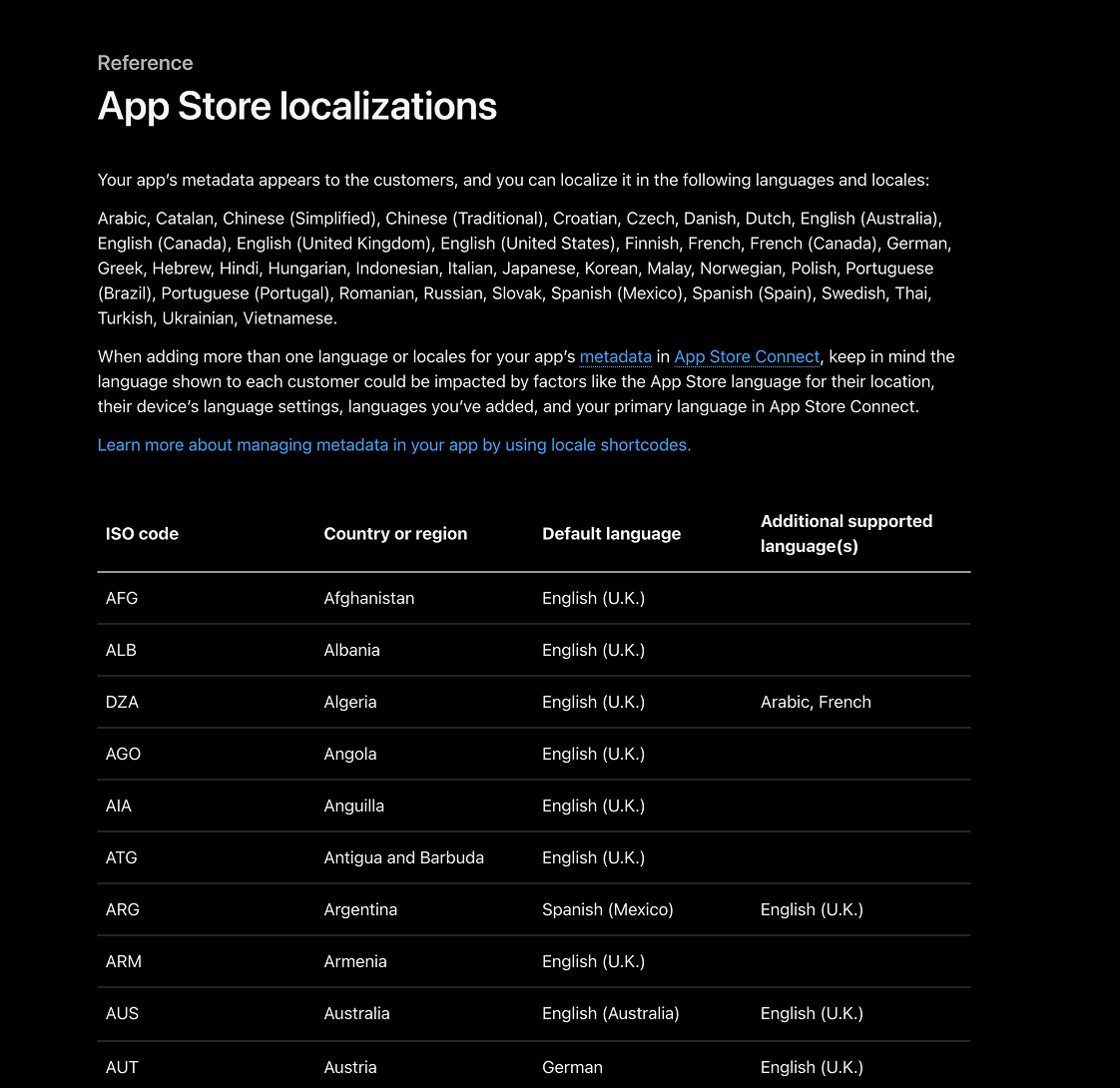 Reference

App Store localizations

Your app's metadata appears to the customers, and you can localize it in the following languages and locales:

Arabic, Catalan, Chinese (Simplified), Chinese (Traditional), Croatian, Czech, Danish, Dutch, English (Australia), English (Canada), English (United Kingdom), English (United States), Finnish, French, French (Canada), German, Greek, Hebrew, Hindi, Hungarian, Indonesian, Italian, Japanese, Korean, Malay, Norwegian, Polish, Portuguese (Brazil), Portuguese (Portugal), Romanian, Russian, Slovak, Spanish (Mexico), Spanish (Spain), Swedish, Thai, Turkish, Ukrainian, Vietnamese.

When adding more than one language or locales for your app's metadata in App Store Connect, keep in mind the language shown to each customer could be impacted by factors like the App Store language for their location, their device's language settings, languages you've added, and your primary language in App Store Connect.

Learn more about managing metadata in your app by using locale shortcodes.

| ISO code | Country or region | Default language | Additional supported language(s) |
|---|---|---|---|
| AFG | Afghanistan | English (U.K.) | |
| ALB | Albania | English (U.K.) | |
| DZA | Algeria | English (U.K.) | Arabic, French |
| AGO | Angola | English (U.K.) | |
| AIA | Anguilla | English (U.K.) | |
| ATG | Antigua and Barbuda | English (U.K.) | |
| ARG | Argentina | Spanish (Mexico) | English (U.K.) |
| ARM | Armenia | English (U.K.) | |
| AUS | Australia | English (Australia) | English (U.K.) |
| AUT | Austria | German | English (U.K.) |